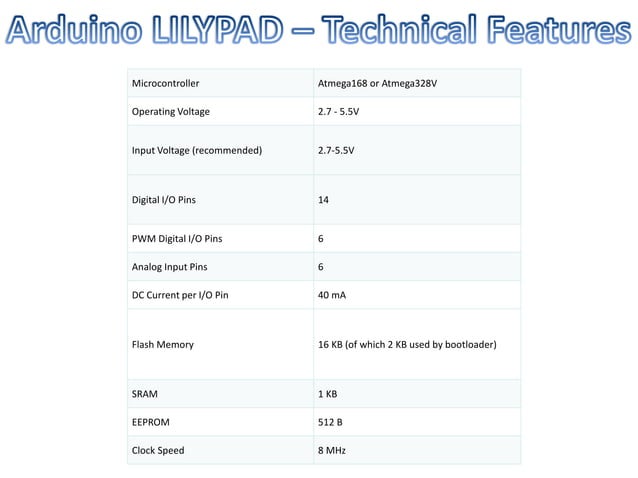 Arduino LILYPAD – Technical Features

| Microcontroller | Atmega168 or Atmega328V |
|---|---|
| Operating Voltage | 2.7 - 5.5V |
| Input Voltage (recommended) | 2.7-5.5V |
| Digital I/O Pins | 14 |
| PWM Digital I/O Pins | 6 |
| Analog Input Pins | 6 |
| DC Current per I/O Pin | 40 mA |
| Flash Memory | 16 KB (of which 2 KB used by bootloader) |
| SRAM | 1 KB |
| EEPROM | 512 B |
| Clock Speed | 8 MHz |